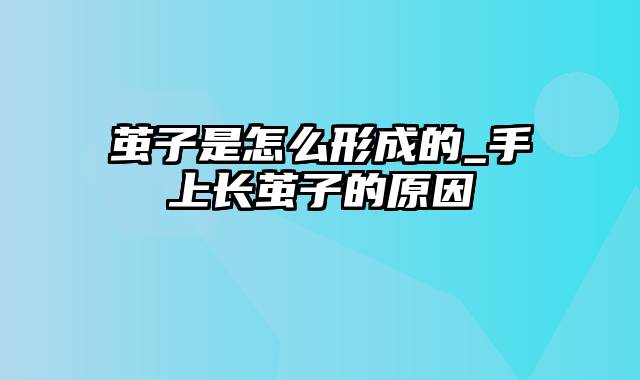 茧子是怎么形成的_手上长茧子的原因